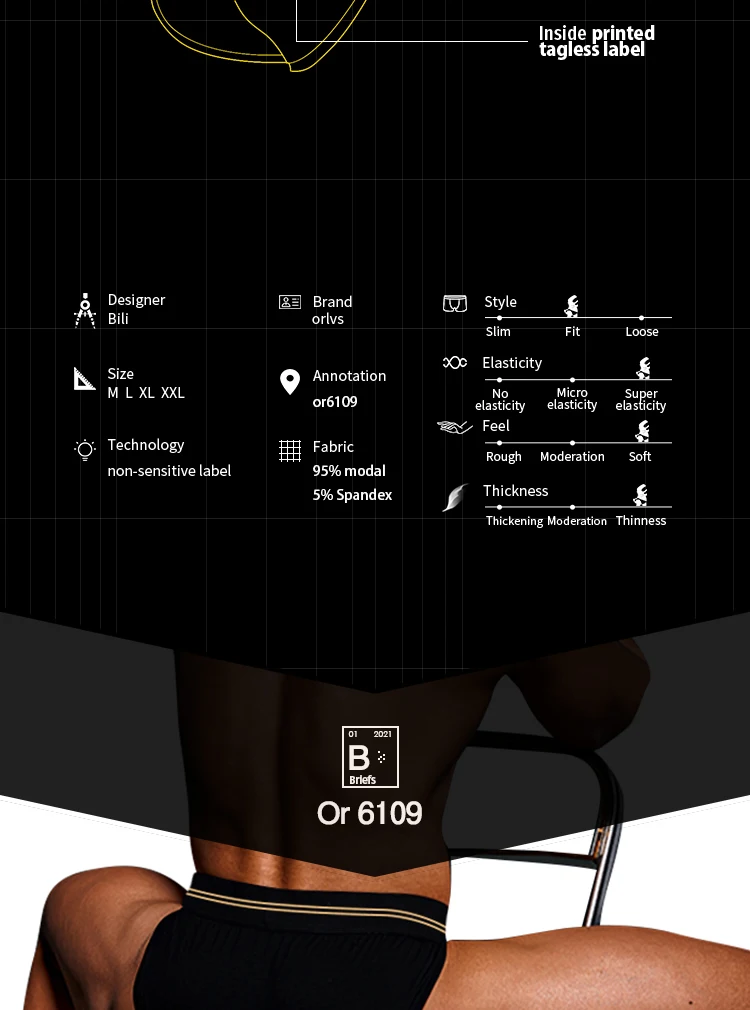 Inside printed tagless label

Designer
Bili

Size
M L XL XXL

Technology
non-sensitive label

Brand
orlvs

Annotation
or6109

Fabric
95% modal
5% Spandex

Style
Slim Fit Loose

Elasticity
No elasticity Micro elasticity Super elasticity

Feel
Rough Moderation Soft

Thickness
Thickening Moderation Thinness

01 2021
B
Briefs

Or 6109